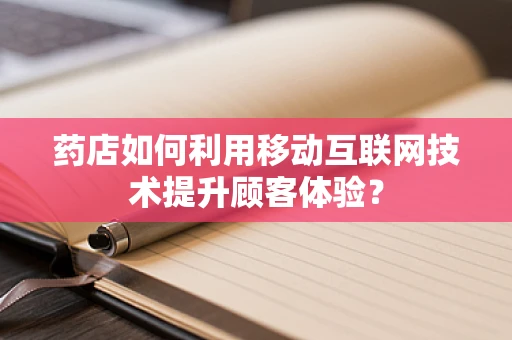 药店如何利用移动互联网技术提升顾客体验？